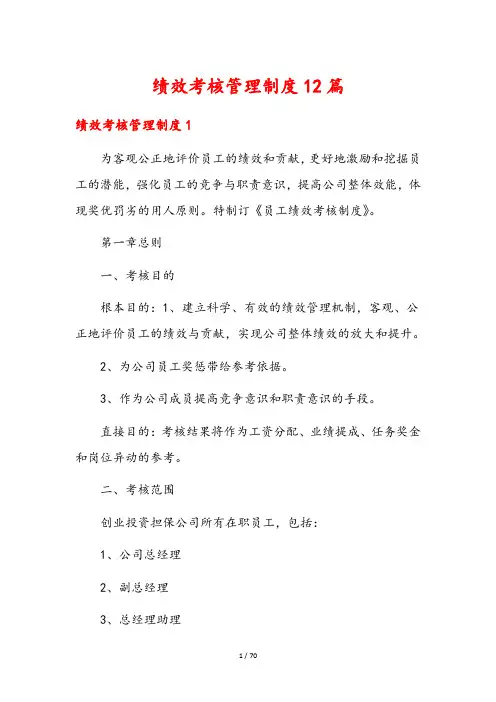 绩效考核管理制度12篇

绩效考核管理制度1

为客观公正地评价员工的绩效和贡献，更好地激励和挖掘员工的潜能，强化员工的竞争与职责意识，提高公司整体效能，体现奖优罚劣的用人原则。特制订《员工绩效考核制度》。

第一章总则

一、考核目的

根本目的：1、建立科学、有效的绩效管理机制，客观、公正地评价员工的绩效与贡献，实现公司整体绩效的放大和提升。

2、为公司员工奖惩带给参考依据。

3、作为公司成员提高竞争意识和职责意识的手段。

直接目的：考核结果将作为工资分配、业绩提成、任务奖金和岗位异动的参考。

二、考核范围

创业投资担保公司所有在职员工，包括：

1、公司总经理

2、副总经理

3、总经理助理

1 / 70